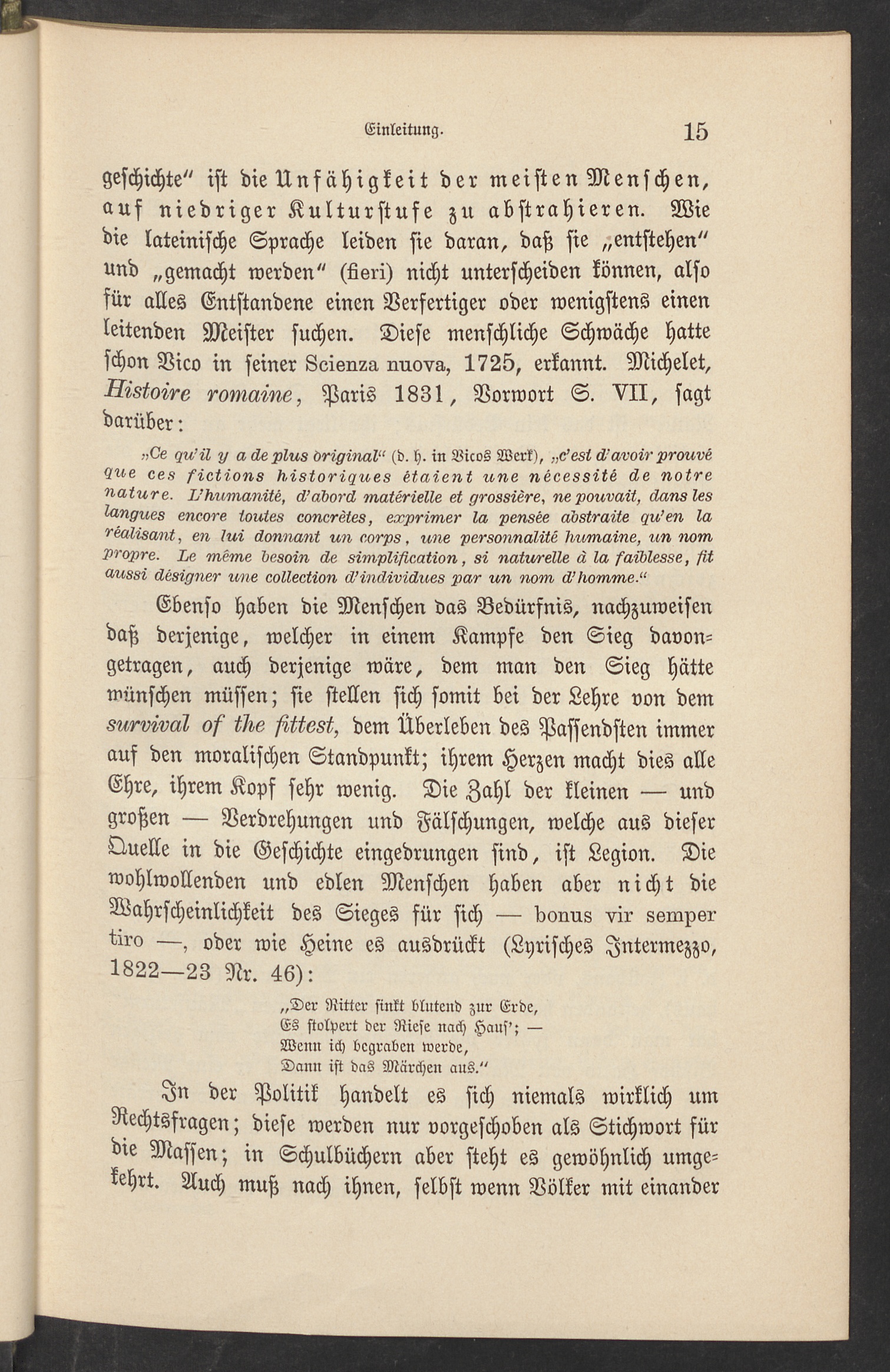 Einleitung. 15

geschichte" ist die Unfähigkeit der meisten Menschen, auf niedriger Kulturstufe zu abstrahieren. Wie die lateinische Sprache leiden sie daran, daß sie „entstehen" und „gemacht werden" (fieri) nicht unterscheiden können, also für alles Entstandene einen Verfertiger oder wenigstens einen leitenden Meister suchen. Diese menschliche Schwäche hatte schon Vico in seiner Scienza nuova, 1725, erkannt. Michelet, Histoire romaine, Paris 1831, Vorwort S. VII, sagt darüber:

„Ce qu'il y a de plus original" (d. h. in Vicos Werk), „c'est d'avoir prouvé que ces fictions historiques étaient une nécessité de notre nature. L'humanité, d'abord matérielle et grossière, ne pouvait, dans les langues encore toutes concrètes, exprimer la pensée abstraite qu'en la réalisant, en lui donnant un corps, une personnalité humaine, un nom propre. Le même besoin de simplification, si naturelle à la faiblesse, fit aussi désigner une collection d'individues par un nom d'homme."

Ebenso haben die Menschen das Bedürfnis, nachzuweisen daß derjenige, welcher in einem Kampfe den Sieg davongetragen, auch derjenige wäre, dem man den Sieg hätte wünschen müssen; sie stellen sich somit bei der Lehre von dem survival of the fittest, dem Überleben des Passendsten immer auf den moralischen Standpunkt; ihrem Herzen macht dies alle Ehre, ihrem Kopf sehr wenig. Die Zahl der kleinen — und großen — Verdrehungen und Fälschungen, welche aus dieser Quelle in die Geschichte eingedrungen sind, ist Legion. Die wohlwollenden und edlen Menschen haben aber nicht die Wahrscheinlichkeit des Sieges für sich — bonus vir semper tiro —, oder wie Heine es ausdrückt (Lyrisches Intermezzo, 1822—23 Nr. 46):

„Der Ritter sinkt blutend zur Erde,
Es stolpert der Riese nach Haus'; —
Wenn ich begraben werde,
Dann ist das Märchen aus."

In der Politik handelt es sich niemals wirklich um Rechtsfragen; diese werden nur vorgeschoben als Stichwort für die Massen; in Schulbüchern aber steht es gewöhnlich umgekehrt. Auch muß nach ihnen, selbst wenn Völker mit einander